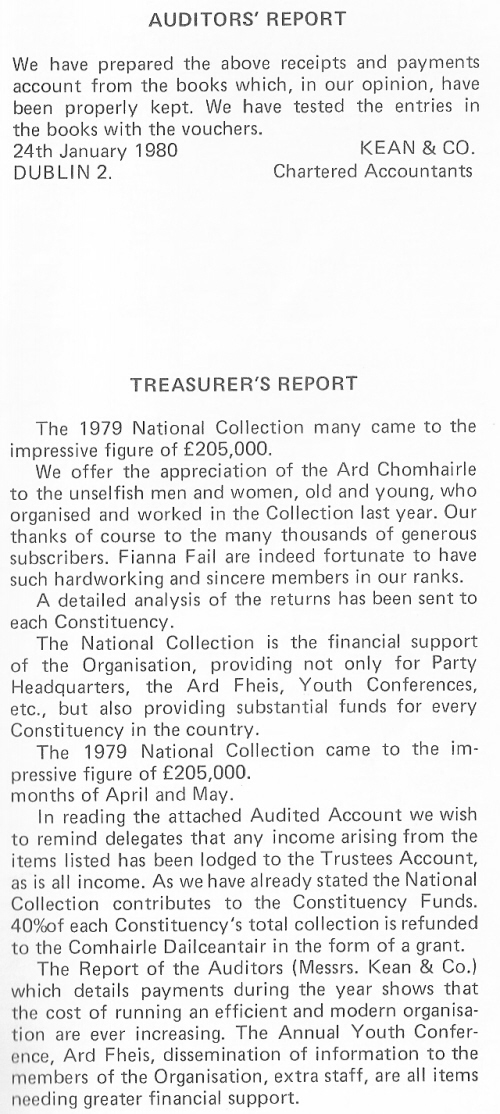 AUDITORS' REPORT

We have prepared the above receipts and payments account from the books which, in our opinion, have been properly kept. We have tested the entries in the books with the vouchers.
24th January 1980 KEAN & CO.
DUBLIN 2. Chartered Accountants

TREASURER'S REPORT

The 1979 National Collection many came to the impressive figure of £205,000.

We offer the appreciation of the Ard Chomhairle to the unselfish men and women, old and young, who organised and worked in the Collection last year. Our thanks of course to the many thousands of generous subscribers. Fianna Fail are indeed fortunate to have such hardworking and sincere members in our ranks.

A detailed analysis of the returns has been sent to each Constituency.

The National Collection is the financial support of the Organisation, providing not only for Party Headquarters, the Ard Fheis, Youth Conferences, etc., but also providing substantial funds for every Constituency in the country.

The 1979 National Collection came to the impressive figure of £205,000.
months of April and May.

In reading the attached Audited Account we wish to remind delegates that any income arising from the items listed has been lodged to the Trustees Account, as is all income. As we have already stated the National Collection contributes to the Constituency Funds. 40%of each Constituency's total collection is refunded to the Comhairle Dailceantair in the form of a grant.

The Report of the Auditors (Messrs. Kean & Co.) which details payments during the year shows that the cost of running an efficient and modern organisation are ever increasing. The Annual Youth Conference, Ard Fheis, dissemination of information to the members of the Organisation, extra staff, are all items needing greater financial support.